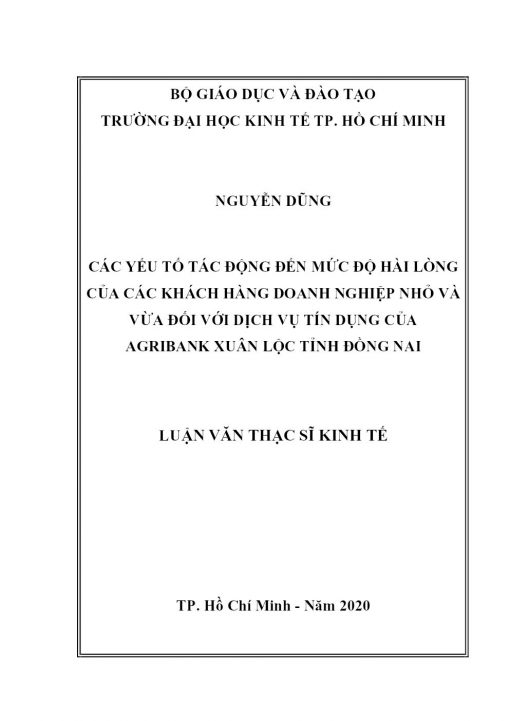 BỘ GIÁO DỤC VÀ ĐÀO TẠO
TRƯỜNG ĐẠI HỌC KINH TẾ TP. HỒ CHÍ MINH

NGUYỄN DŨNG

CÁC YẾU TỐ TÁC ĐỘNG ĐẾN MỨC ĐỘ HÀI LÒNG CỦA CÁC KHÁCH HÀNG DOANH NGHIỆP NHỎ VÀ VỪA ĐỐI VỚI DỊCH VỤ TÍN DỤNG CỦA AGRIBANK XUÂN LỘC TỈNH ĐỒNG NAI

LUẬN VĂN THẠC SĨ KINH TẾ

TP. Hồ Chí Minh - Năm 2020